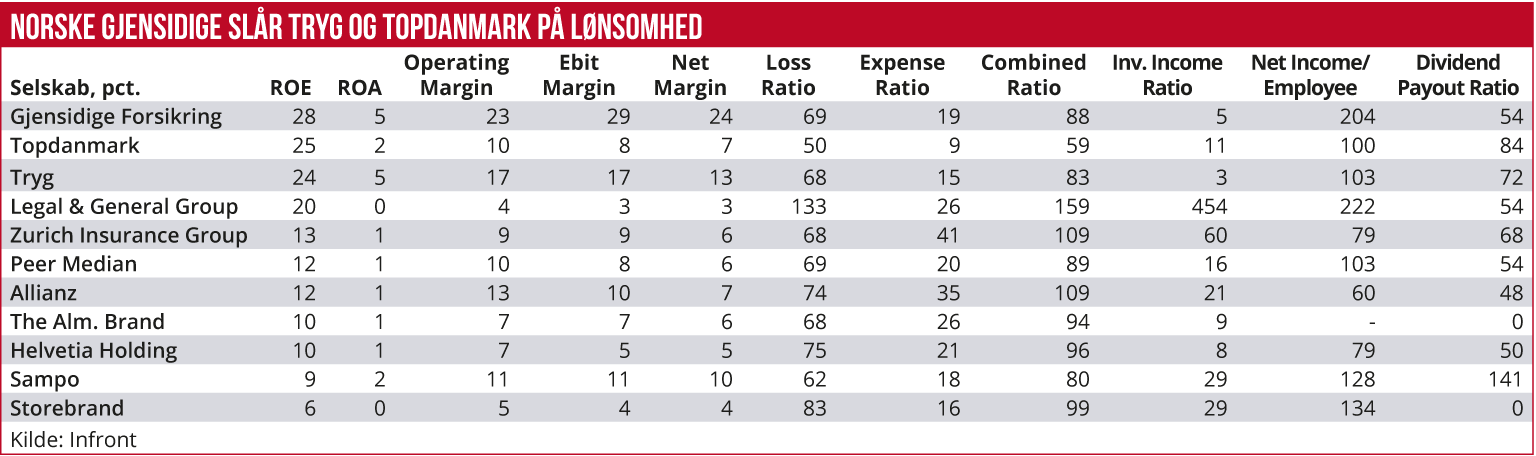 NORSKE GJENSIDIGE SLÅR TRYG OG TOPDANMARK PÅ LØNSOMHED

| Selskab, pct. | ROE | ROA | Operating Margin | Ebit Margin | Net Margin | Loss Ratio | Expense Ratio | Combined Ratio | Inv. Income Ratio | Net Income/ Employee | Dividend Payout Ratio |
|---|---|---|---|---|---|---|---|---|---|---|---|
| Gjensidige Forsikring | 28 | 5 | 23 | 29 | 24 | 69 | 19 | 88 | 5 | 204 | 54 |
| Topdanmark | 25 | 2 | 10 | 8 | 7 | 50 | 9 | 59 | 11 | 100 | 84 |
| Tryg | 24 | 5 | 17 | 17 | 13 | 68 | 15 | 83 | 3 | 103 | 72 |
| Legal & General Group | 20 | 0 | 4 | 3 | 3 | 133 | 26 | 159 | 454 | 222 | 54 |
| Zurich Insurance Group | 13 | 1 | 9 | 9 | 6 | 68 | 41 | 109 | 60 | 79 | 68 |
| Peer Median | 12 | 1 | 10 | 8 | 6 | 69 | 20 | 89 | 16 | 103 | 54 |
| Allianz | 12 | 1 | 13 | 10 | 7 | 74 | 35 | 109 | 21 | 60 | 48 |
| The Alm. Brand | 10 | 1 | 7 | 7 | 6 | 68 | 26 | 94 | 9 | - | 0 |
| Helvetia Holding | 10 | 1 | 7 | 5 | 5 | 75 | 21 | 96 | 8 | 79 | 50 |
| Sampo | 9 | 2 | 11 | 11 | 10 | 62 | 18 | 80 | 29 | 128 | 141 |
| Storebrand | 6 | 0 | 5 | 4 | 4 | 83 | 16 | 99 | 29 | 134 | 0 |

Kilde: Infront